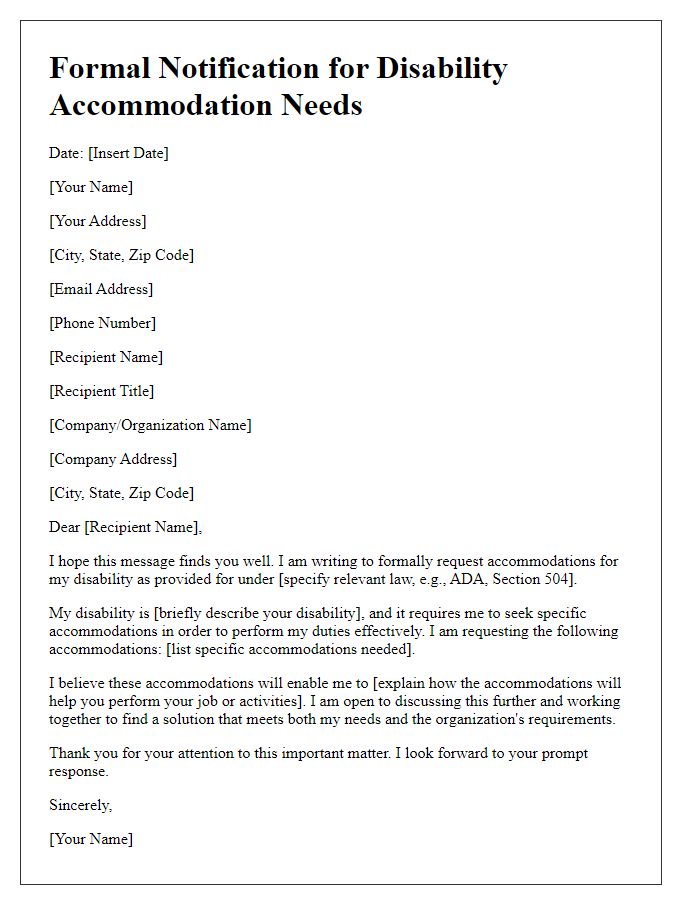 Formal Notification for Disability Accommodation Needs

Date: [Insert Date]

[Your Name]

[Your Address]

[City, State, Zip Code]

[Email Address]

[Phone Number]

[Recipient Name]

[Recipient Title]

[Company/Organization Name]

[Company Address]

[City, State, Zip Code]

Dear [Recipient Name],

I hope this message finds you well. I am writing to formally request accommodations for my disability as provided for under [specify relevant law, e.g., ADA, Section 504].

My disability is [briefly describe your disability], and it requires me to seek specific accommodations in order to perform my duties effectively. I am requesting the following accommodations: [list specific accommodations needed].

I believe these accommodations will enable me to [explain how the accommodations will help you perform your job or activities]. I am open to discussing this further and working together to find a solution that meets both my needs and the organization's requirements.

Thank you for your attention to this important matter. I look forward to your prompt response.

Sincerely,

[Your Name]